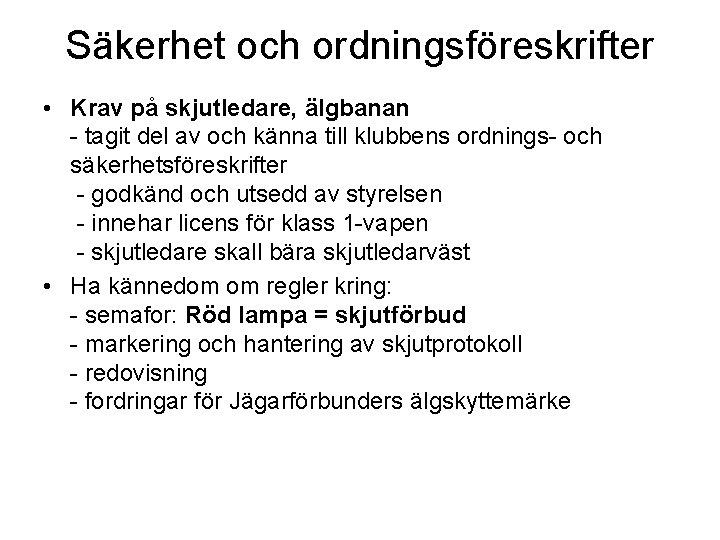 Säkerhet och ordningsföreskrifter

• Krav på skjutledare, älgbanan
- tagit del av och känna till klubbens ordnings- och säkerhetsföreskrifter
- godkänd och utsedd av styrelsen
- innehar licens för klass 1-vapen
- skjutledare skall bära skjutledarväst

• Ha kännedom om regler kring:
- semafor: Röd lampa = skjutförbud
- markering och hantering av skjutprotokoll
- redovisning
- fordringar för Jägarförbunders älgskyttemärke